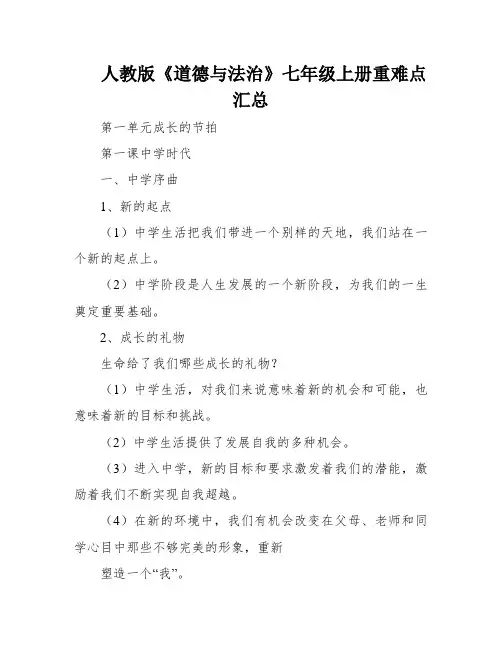 人教版《道德与法治》七年级上册重难点汇总

第一单元成长的节拍

第一课中学时代

一、中学序曲

1、新的起点

（1）中学生活把我们带进一个别样的天地，我们站在一个新的起点上。

（2）中学阶段是人生发展的一个新阶段，为我们的一生奠定重要基础。

2、成长的礼物

生命给了我们哪些成长的礼物？

（1）中学生活，对我们来说意味着新的机会和可能，也意味着新的目标和挑战。

（2）中学生活提供了发展自我的多种机会。

（3）进入中学，新的目标和要求激发着我们的潜能，激励着我们不断实现自我超越。

（4）在新的环境中，我们有机会改变在父母、老师和同学心目中那些不够完美的形象，重新

塑造一个“我”。